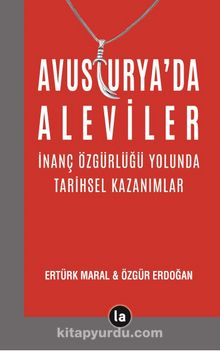 AVUSTURYA'DA
ALEVİLER
İNANÇ ÖZGÜRLÜĞÜ YOLUNDA
TARİHSEL KAZANIMLAR

ERTÜRK MARAL & ÖZGÜR ERDOĞAN

la

kitapyurdu.com